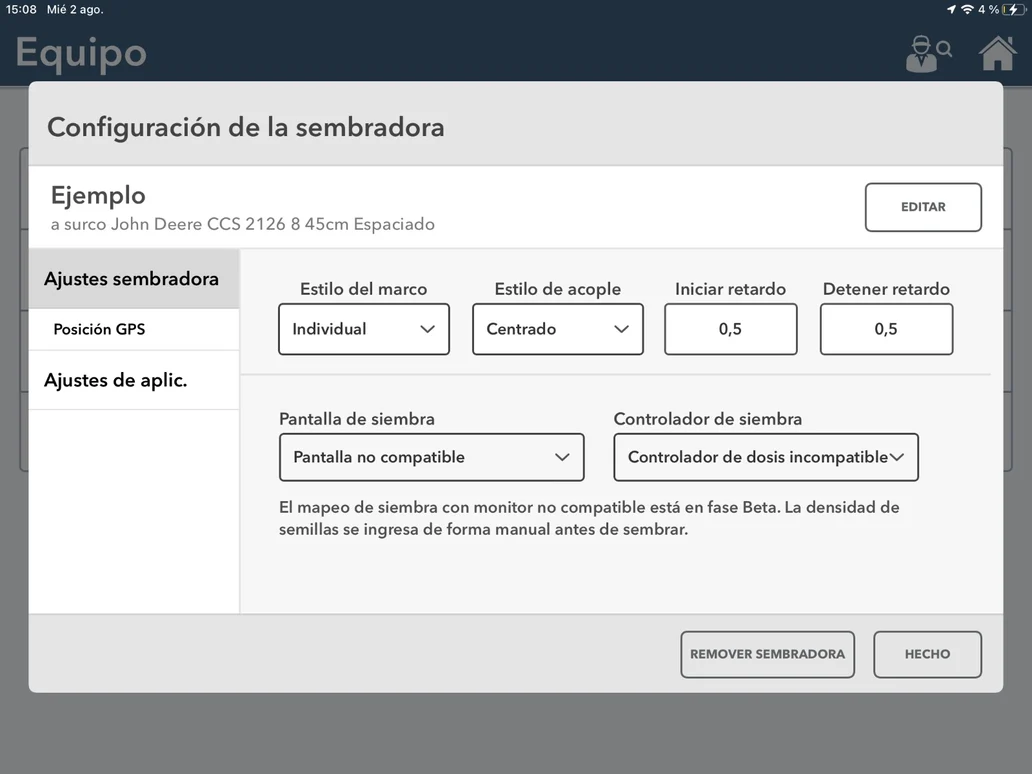 15:08 Mié 2 ago.

4 %

Equipo

Configuración de la sembradora

Ejemplo
a surco John Deere CCS 2126 8 45cm Espaciado

EDITAR

Ajustes sembradora

Posición GPS

Ajustes de aplic.

Estilo del marco
Individual

Estilo de acople
Centrado

Iniciar retardo
0,5

Detener retardo
0,5

Pantalla de siembra
Pantalla no compatible

Controlador de siembra
Controlador de dosis incompatible

El mapeo de siembra con monitor no compatible está en fase Beta. La densidad de semillas se ingresa de forma manual antes de sembrar.

REMOVER SEMBRADORA

HECHO